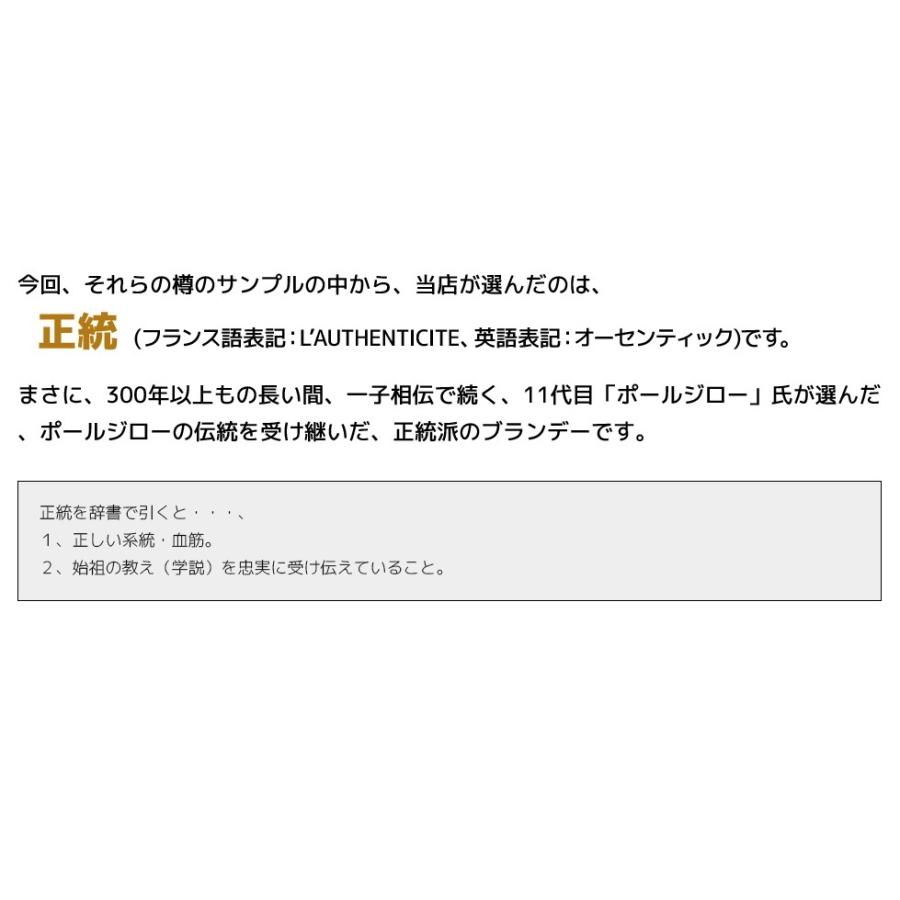 今回、それらの樽のサンプルの中から、当店が選んだのは、

正統 (フランス語表記：L'AUTHENTICITE、英語表記：オーセンティック)です。

まさに、300年以上もの長い間、一子相伝で続く、11代目「ポールジロー」氏が選んだ、ポールジローの伝統を受け継いだ、正統派のブランデーです。

正統を辞書で引くと・・・、
1、正しい系統・血筋。
2、始祖の教え（学説）を忠実に受け伝えていること。